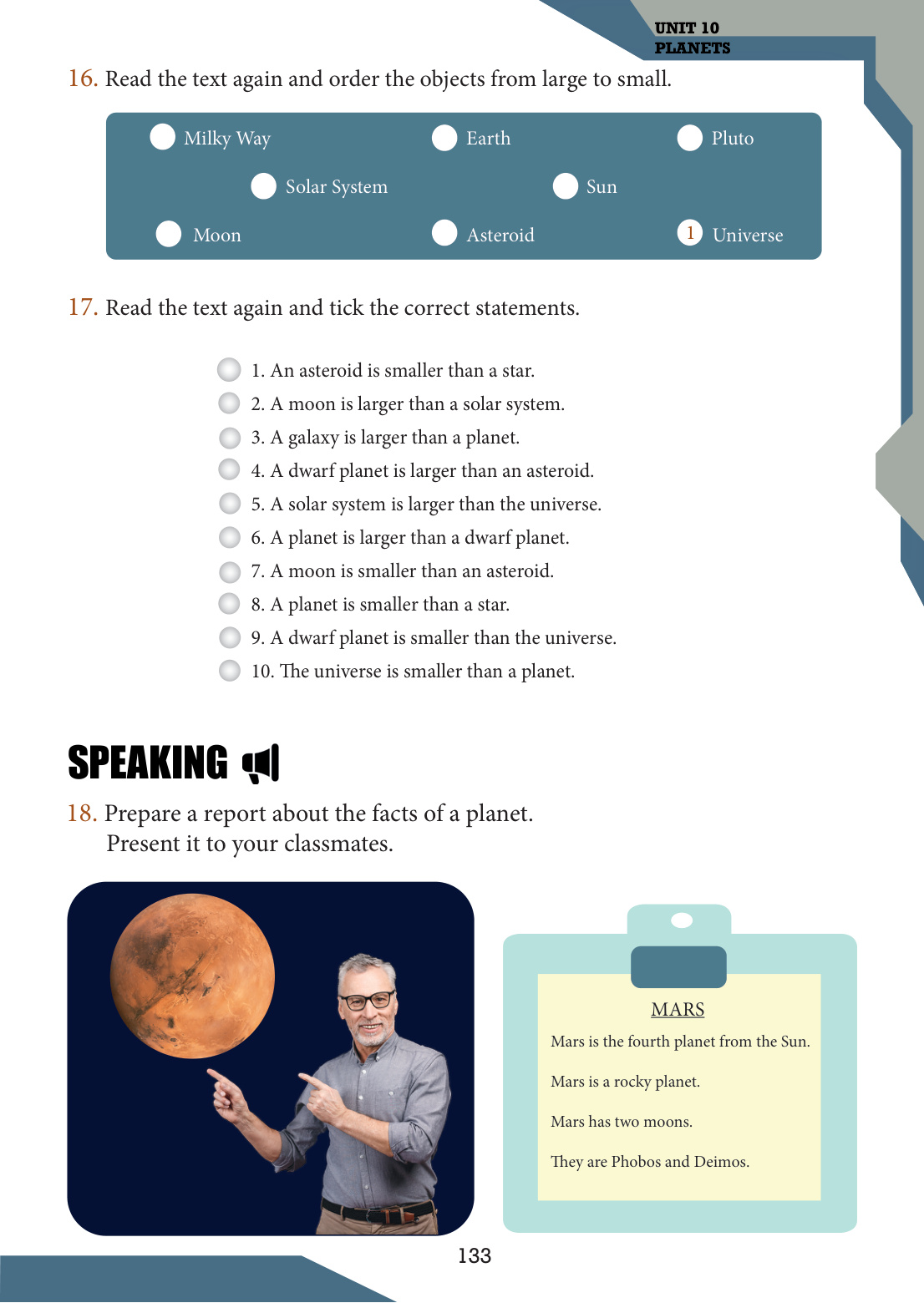 UNIT 10
PLANETS

16. Read the text again and order the objects from large to small.

Milky Way
Earth
Pluto
Solar System
Sun
Moon
Asteroid
1 Universe

17. Read the text again and tick the correct statements.

1. An asteroid is smaller than a star.
2. A moon is larger than a solar system.
3. A galaxy is larger than a planet.
4. A dwarf planet is larger than an asteroid.
5. A solar system is larger than the universe.
6. A planet is larger than a dwarf planet.
7. A moon is smaller than an asteroid.
8. A planet is smaller than a star.
9. A dwarf planet is smaller than the universe.
10. The universe is smaller than a planet.

SPEAKING

18. Prepare a report about the facts of a planet. Present it to your classmates.

MARS
Mars is the fourth planet from the Sun.
Mars is a rocky planet.
Mars has two moons.
They are Phobos and Deimos.

133